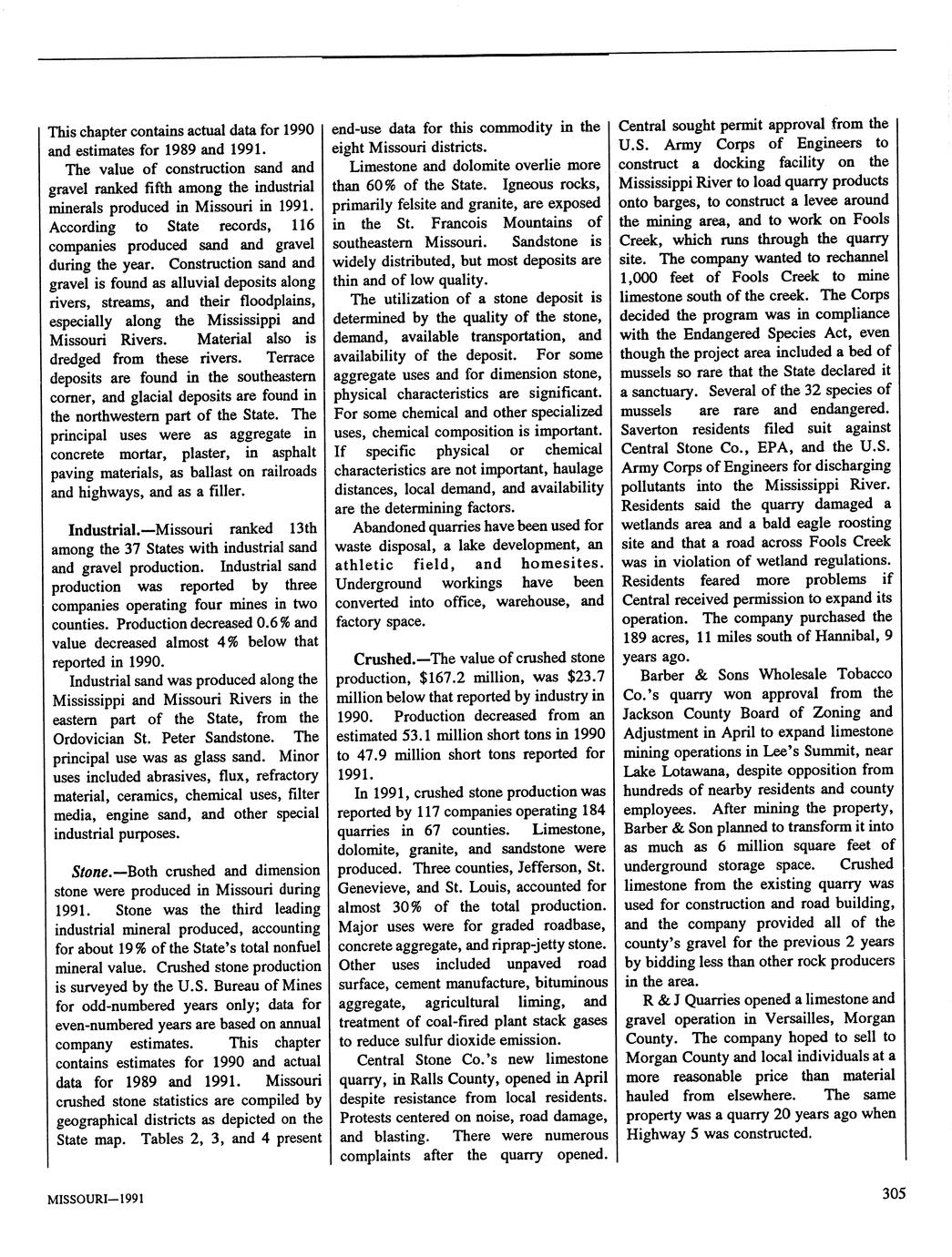 This chapter contains actual data for 1990 and estimates for 1989 and 1991.

The value of construction sand and gravel ranked fifth among the industrial minerals produced in Missouri in 1991. According to State records, 116 companies produced sand and gravel during the year. Construction sand and gravel is found as alluvial deposits along rivers, streams, and their floodplains, especially along the Mississippi and Missouri Rivers. Material also is dredged from these rivers. Terrace deposits are found in the southeastern corner, and glacial deposits are found in the northwestern part of the State. The principal uses were as aggregate in concrete mortar, plaster, in asphalt paving materials, as ballast on railroads and highways, and as a filler.

Industrial.—Missouri ranked 13th among the 37 States with industrial sand and gravel production. Industrial sand production was reported by three companies operating four mines in two counties. Production decreased 0.6% and value decreased almost 4% below that reported in 1990.

Industrial sand was produced along the Mississippi and Missouri Rivers in the eastern part of the State, from the Ordovician St. Peter Sandstone. The principal use was as glass sand. Minor uses included abrasives, flux, refractory material, ceramics, chemical uses, filter media, engine sand, and other special industrial purposes.

Stone.—Both crushed and dimension stone were produced in Missouri during 1991. Stone was the third leading industrial mineral produced, accounting for about 19% of the State's total nonfuel mineral value. Crushed stone production is surveyed by the U.S. Bureau of Mines for odd-numbered years only; data for even-numbered years are based on annual company estimates. This chapter contains estimates for 1990 and actual data for 1989 and 1991. Missouri crushed stone statistics are compiled by geographical districts as depicted on the State map. Tables 2, 3, and 4 present end-use data for this commodity in the eight Missouri districts.

Limestone and dolomite overlie more than 60% of the State. Igneous rocks, primarily felsite and granite, are exposed in the St. Francois Mountains of southeastern Missouri. Sandstone is widely distributed, but most deposits are thin and of low quality.

The utilization of a stone deposit is determined by the quality of the stone, demand, available transportation, and availability of the deposit. For some aggregate uses and for dimension stone, physical characteristics are significant. For some chemical and other specialized uses, chemical composition is important. If specific physical or chemical characteristics are not important, haulage distances, local demand, and availability are the determining factors.

Abandoned quarries have been used for waste disposal, a lake development, an athletic field, and homesites. Underground workings have been converted into office, warehouse, and factory space.

Crushed.—The value of crushed stone production, $167.2 million, was $23.7 million below that reported by industry in 1990. Production decreased from an estimated 53.1 million short tons in 1990 to 47.9 million short tons reported for 1991.

In 1991, crushed stone production was reported by 117 companies operating 184 quarries in 67 counties. Limestone, dolomite, granite, and sandstone were produced. Three counties, Jefferson, St. Genevieve, and St. Louis, accounted for almost 30% of the total production. Major uses were for graded roadbase, concrete aggregate, and riprap-jetty stone. Other uses included unpaved road surface, cement manufacture, bituminous aggregate, agricultural liming, and treatment of coal-fired plant stack gases to reduce sulfur dioxide emission.

Central Stone Co.'s new limestone quarry, in Ralls County, opened in April despite resistance from local residents. Protests centered on noise, road damage, and blasting. There were numerous complaints after the quarry opened. Central sought permit approval from the U.S. Army Corps of Engineers to construct a docking facility on the Mississippi River to load quarry products onto barges, to construct a levee around the mining area, and to work on Fools Creek, which runs through the quarry site. The company wanted to rechannel 1,000 feet of Fools Creek to mine limestone south of the creek. The Corps decided the program was in compliance with the Endangered Species Act, even though the project area included a bed of mussels so rare that the State declared it a sanctuary. Several of the 32 species of mussels are rare and endangered. Saverton residents filed suit against Central Stone Co., EPA, and the U.S. Army Corps of Engineers for discharging pollutants into the Mississippi River. Residents said the quarry damaged a wetlands area and a bald eagle roosting site and that a road across Fools Creek was in violation of wetland regulations. Residents feared more problems if Central received permission to expand its operation. The company purchased the 189 acres, 11 miles south of Hannibal, 9 years ago.

Barber & Sons Wholesale Tobacco Co.'s quarry won approval from the Jackson County Board of Zoning and Adjustment in April to expand limestone mining operations in Lee's Summit, near Lake Lotawana, despite opposition from hundreds of nearby residents and county employees. After mining the property, Barber & Son planned to transform it into as much as 6 million square feet of underground storage space. Crushed limestone from the existing quarry was used for construction and road building, and the company provided all of the county's gravel for the previous 2 years by bidding less than other rock producers in the area.

R & J Quarries opened a limestone and gravel operation in Versailles, Morgan County. The company hoped to sell to Morgan County and local individuals at a more reasonable price than material hauled from elsewhere. The same property was a quarry 20 years ago when Highway 5 was constructed.

MISSOURI—1991

305